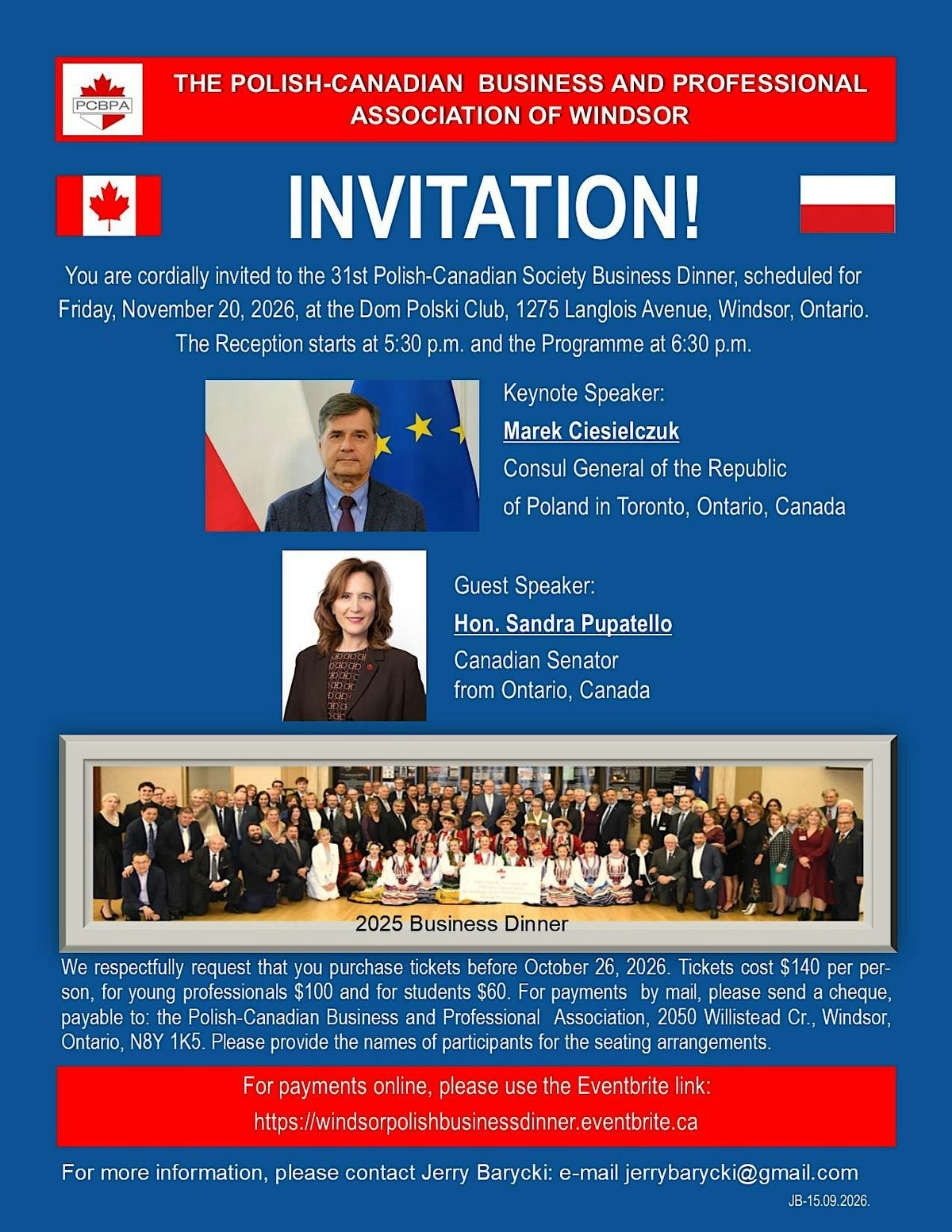 PCBPA

THE POLISH-CANADIAN BUSINESS AND PROFESSIONAL ASSOCIATION OF WINDSOR

INVITATION!

You are cordially invited to the 31st Polish-Canadian Society Business Dinner, scheduled for Friday, November 20, 2026, at the Dom Polski Club, 1275 Langlois Avenue, Windsor, Ontario. The Reception starts at 5:30 p.m. and the Programme at 6:30 p.m.

Keynote Speaker:
Marek Ciesielczuk
Consul General of the Republic of Poland in Toronto, Ontario, Canada

Guest Speaker:
Hon. Sandra Pupatello
Canadian Senator
from Ontario, Canada

2025 Business Dinner

We respectfully request that you purchase tickets before October 26, 2026. Tickets cost $140 per person, for young professionals $100 and for students $60. For payments by mail, please send a cheque, payable to: the Polish-Canadian Business and Professional Association, 2050 Willistead Cr., Windsor, Ontario, N8Y 1K5. Please provide the names of participants for the seating arrangements.

For payments online, please use the Eventbrite link:
https://windsorpolishbusinessdinner.eventbrite.ca

For more information, please contact Jerry Barycki: e-mail jerrybarycki@gmail.com

JB-15.09.2026.